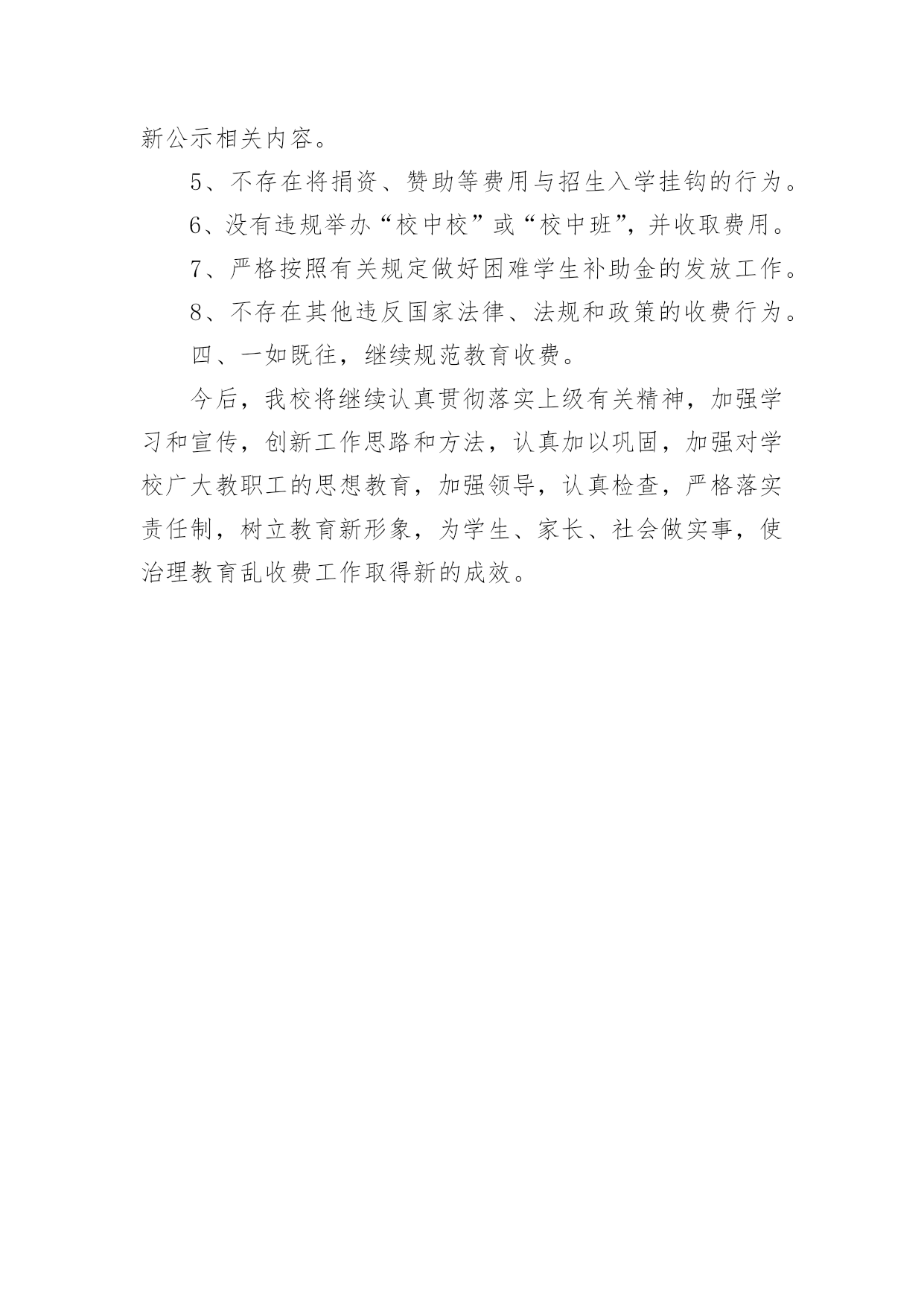 新公示相关内容。

5、不存在将捐资、赞助等费用与招生入学挂钩的行为。

6、没有违规举办“校中校”或“校中班”，并收取费用。

7、严格按照有关规定做好困难学生补助金的发放工作。

8、不存在其他违反国家法律、法规和政策的收费行为。

四、一如既往，继续规范教育收费。

今后，我校将继续认真贯彻落实上级有关精神，加强学习和宣传，创新工作思路和方法，认真加以巩固，加强对学校广大教职工的思想教育，加强领导，认真检查，严格落实责任制，树立教育新形象，为学生、家长、社会做实事，使治理教育乱收费工作取得新的成效。